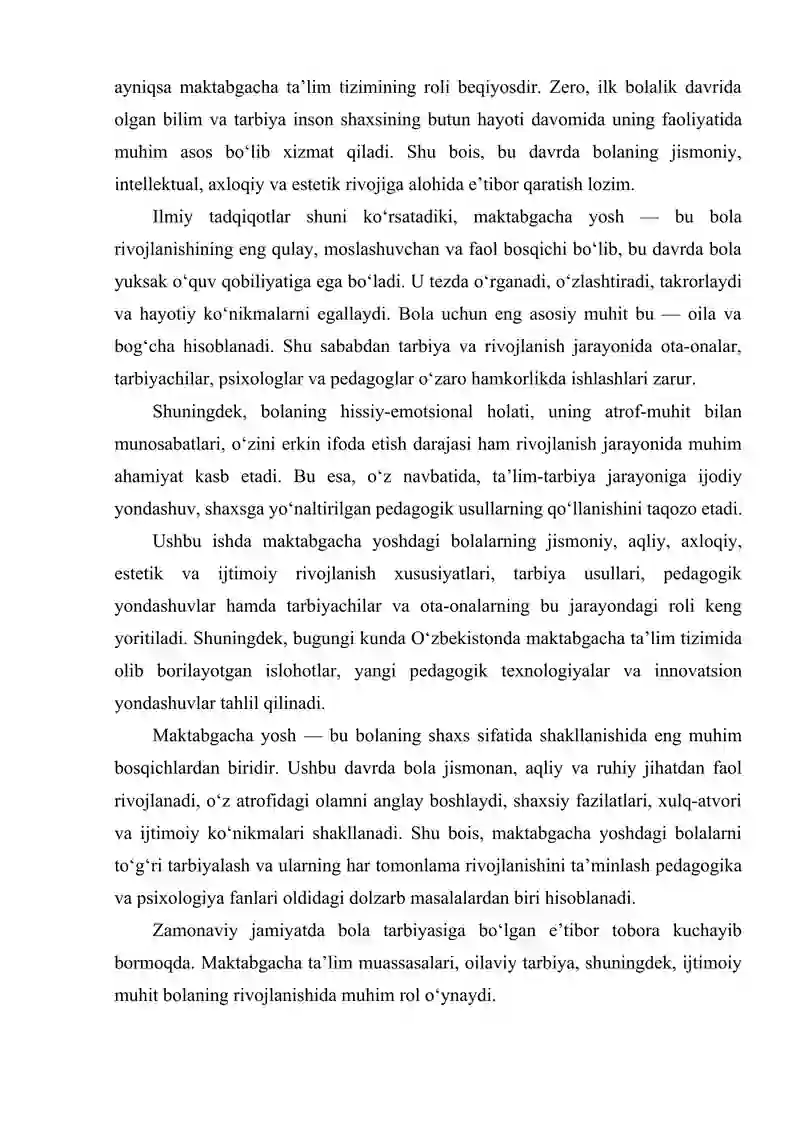 ayniqsa maktabgacha ta'lim tizimining roli beqiyosdir. Zero, ilk bolalik davrida olgan bilim va tarbiya inson shaxsining butun hayoti davomida uning faoliyatida muhim asos bo'lib xizmat qiladi. Shu bois, bu davrda bolaning jismoniy, intellektual, axloqiy va estetik rivojiga alohida e'tibor qaratish lozim.

Ilmiy tadqiqotlar shuni ko'rsatadiki, maktabgacha yosh — bu bola rivojlanishining eng qulay, moslashuvchan va faol bosqichi bo'lib, bu davrda bola yuksak o'quv qobiliyatiga ega bo'ladi. U tezda o'rganadi, o'zlashtiradi, takrorlaydi va hayotiy ko'nikmalarni egallaydi. Bola uchun eng asosiy muhit bu — oila va bog'cha hisoblanadi. Shu sababdan tarbiya va rivojlanish jarayonida ota-onalar, tarbiyachilar, psixologlar va pedagoglar o'zaro hamkorlikda ishlashlari zarur.

Shuningdek, bolaning hissiy-emotsional holati, uning atrof-muhit bilan munosabatlari, o'zini erkin ifoda etish darajasi ham rivojlanish jarayonida muhim ahamiyat kasb etadi. Bu esa, o'z navbatida, ta'lim-tarbiya jarayoniga ijodiy yondashuv, shaxsga yo'naltirilgan pedagogik usullarning qo'llanishini taqozo etadi.

Ushbu ishda maktabgacha yoshdagi bolalarning jismoniy, aqliy, axloqiy, estetik va ijtimoiy rivojlanish xususiyatlari, tarbiya usullari, pedagogik yondashuvlar hamda tarbiyachilar va ota-onalarning bu jarayondagi roli keng yoritiladi. Shuningdek, bugungi kunda O'zbekistonda maktabgacha ta'lim tizimida olib borilayotgan islohotlar, yangi pedagogik texnologiyalar va innovatsion yondashuvlar tahlil qilinadi.

Maktabgacha yosh — bu bolaning shaxs sifatida shakllanishida eng muhim bosqichlardan biridir. Ushbu davrda bola jismonan, aqliy va ruhiy jihatdan faol rivojlanadi, o'z atrofidagi olamni anglay boshlaydi, shaxsiy fazilatlari, xulq-atvori va ijtimoiy ko'nikmalari shakllanadi. Shu bois, maktabgacha yoshdagi bolalarni to'g'ri tarbiyalash va ularning har tomonlama rivojlanishini ta'minlash pedagogika va psixologiya fanlari oldidagi dolzarb masalalardan biri hisoblanadi.

Zamonaviy jamiyatda bola tarbiyasiga bo'lgan e'tibor tobora kuchayib bormoqda. Maktabgacha ta'lim muassasalari, oilaviy tarbiya, shuningdek, ijtimoiy muhit bolaning rivojlanishida muhim rol o'ynaydi.